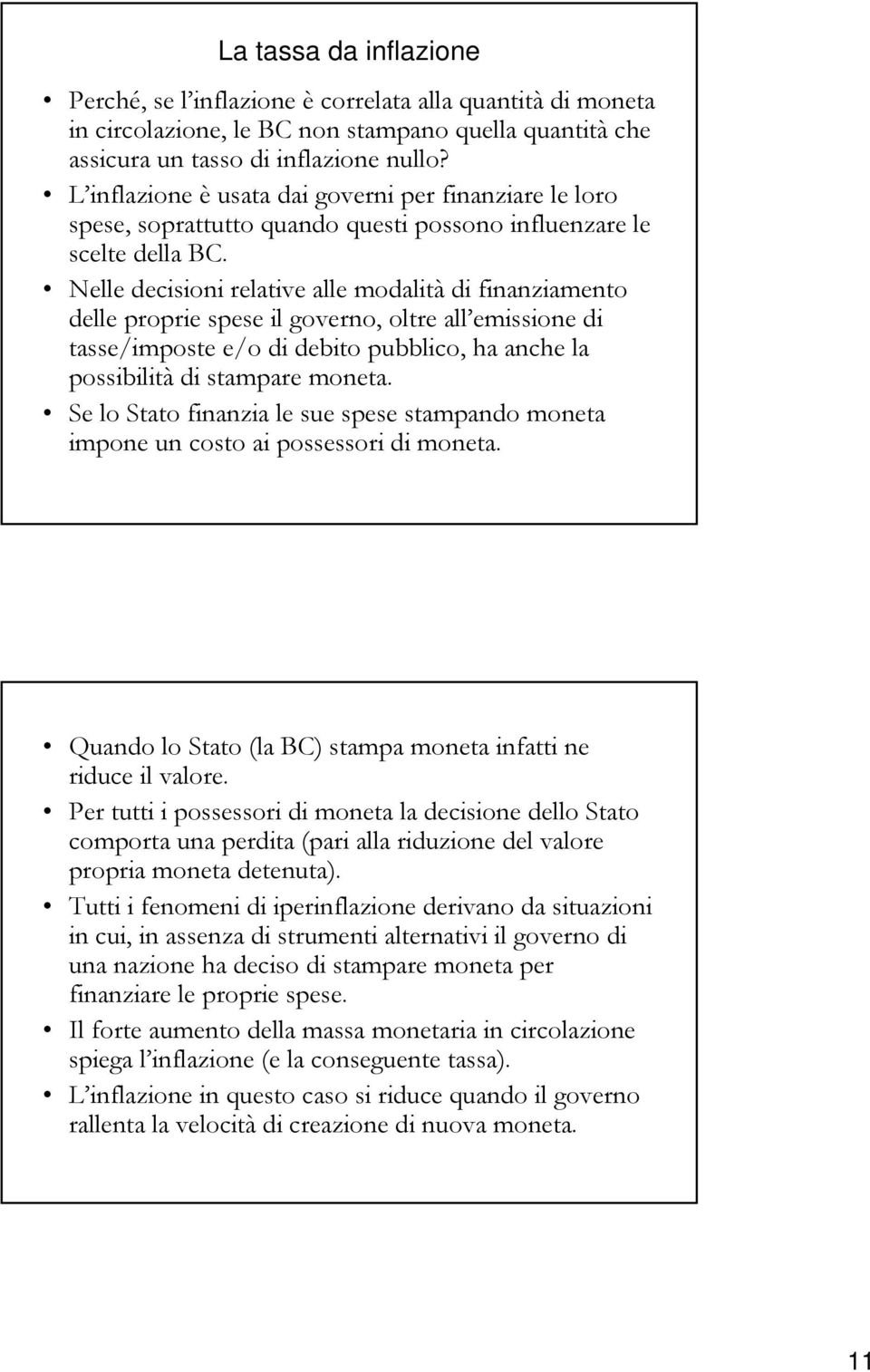 La tassa da inflazione

• Perché, se l'inflazione è correlata alla quantità di moneta in circolazione, le BC non stampano quella quantità che assicura un tasso di inflazione nullo?
• L'inflazione è usata dai governi per finanziare le loro spese, soprattutto quando questi possono influenzare le scelte della BC.
• Nelle decisioni relative alle modalità di finanziamento delle proprie spese il governo, oltre all'emissione di tasse/imposte e/o di debito pubblico, ha anche la possibilità di stampare moneta.
• Se lo Stato finanzia le sue spese stampando moneta impone un costo ai possessori di moneta.

• Quando lo Stato (la BC) stampa moneta infatti ne riduce il valore.
• Per tutti i possessori di moneta la decisione dello Stato comporta una perdita (pari alla riduzione del valore propria moneta detenuta).
• Tutti i fenomeni di iperinflazione derivano da situazioni in cui, in assenza di strumenti alternativi il governo di una nazione ha deciso di stampare moneta per finanziare le proprie spese.
• Il forte aumento della massa monetaria in circolazione spiega l'inflazione (e la conseguente tassa).
• L'inflazione in questo caso si riduce quando il governo rallenta la velocità di creazione di nuova moneta.

11